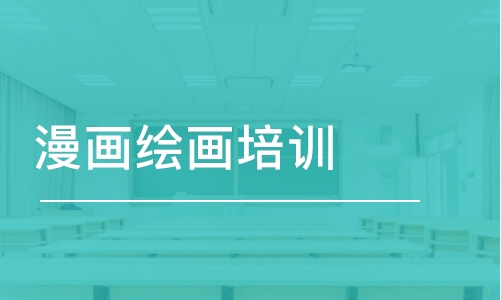 漫画绘画培训